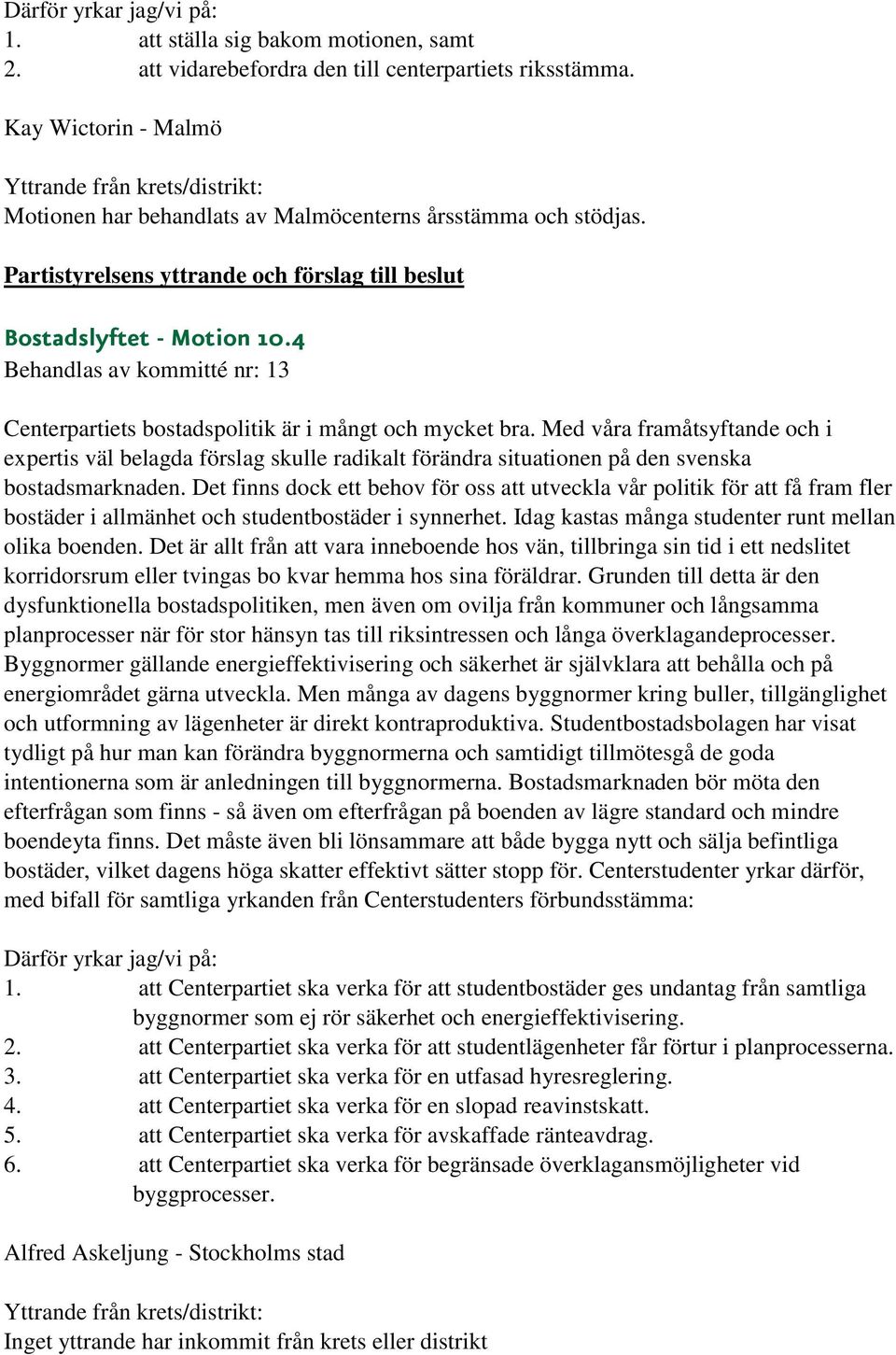 Därför yrkar jag/vi på:
1. att ställa sig bakom motionen, samt
2. att vidarebefordra den till centerpartiets riksstämma.

Kay Wictorin - Malmö

Yttrande från krets/distrikt:
Motionen har behandlats av Malmöcenterns årsstämma och stödjas.

Partistyrelsens yttrande och förslag till beslut

Bostadslyftet - Motion 10.4
Behandlas av kommitté nr: 13

Centerpartiets bostadspolitik är i mångt och mycket bra. Med våra framåtsyftande och i expertis väl belagda förslag skulle radikalt förändra situationen på den svenska bostadsmarknaden. Det finns dock ett behov för oss att utveckla vår politik för att få fram fler bostäder i allmänhet och studentbostäder i synnerhet. Idag kastas många studenter runt mellan olika boenden. Det är allt från att vara inneboende hos vän, tillbringa sin tid i ett nedslitet korridorsrum eller tvingas bo kvar hemma hos sina föräldrar. Grunden till detta är den dysfunktionella bostadspolitiken, men även om ovilja från kommuner och långsamma planprocesser när för stor hänsyn tas till riksintressen och långa överklagandeprocesser. Byggnormer gällande energieffektivisering och säkerhet är självklara att behålla och på energiområdet gärna utveckla. Men många av dagens byggnormer kring buller, tillgänglighet och utformning av lägenheter är direkt kontraproduktiva. Studentbostadsbolagen har visat tydligt på hur man kan förändra byggnormerna och samtidigt tillmötesgå de goda intentionerna som är anledningen till byggnormerna. Bostadsmarknaden bör möta den efterfrågan som finns - så även om efterfrågan på boenden av lägre standard och mindre boendeyta finns. Det måste även bli lönsammare att både bygga nytt och sälja befintliga bostäder, vilket dagens höga skatter effektivt sätter stopp för. Centerstudenter yrkar därför, med bifall för samtliga yrkanden från Centerstudenters förbundsstämma:

Därför yrkar jag/vi på:
1. att Centerpartiet ska verka för att studentbostäder ges undantag från samtliga byggnormer som ej rör säkerhet och energieffektivisering.
2. att Centerpartiet ska verka för att studentlägenheter får förtur i planprocesserna.
3. att Centerpartiet ska verka för en utfasad hyresreglering.
4. att Centerpartiet ska verka för en slopad reavinstskatt.
5. att Centerpartiet ska verka för avskaffade ränteavdrag.
6. att Centerpartiet ska verka för begränsade överklagansmöjligheter vid byggprocesser.

Alfred Askeljung - Stockholms stad

Yttrande från krets/distrikt:
Inget yttrande har inkommit från krets eller distrikt